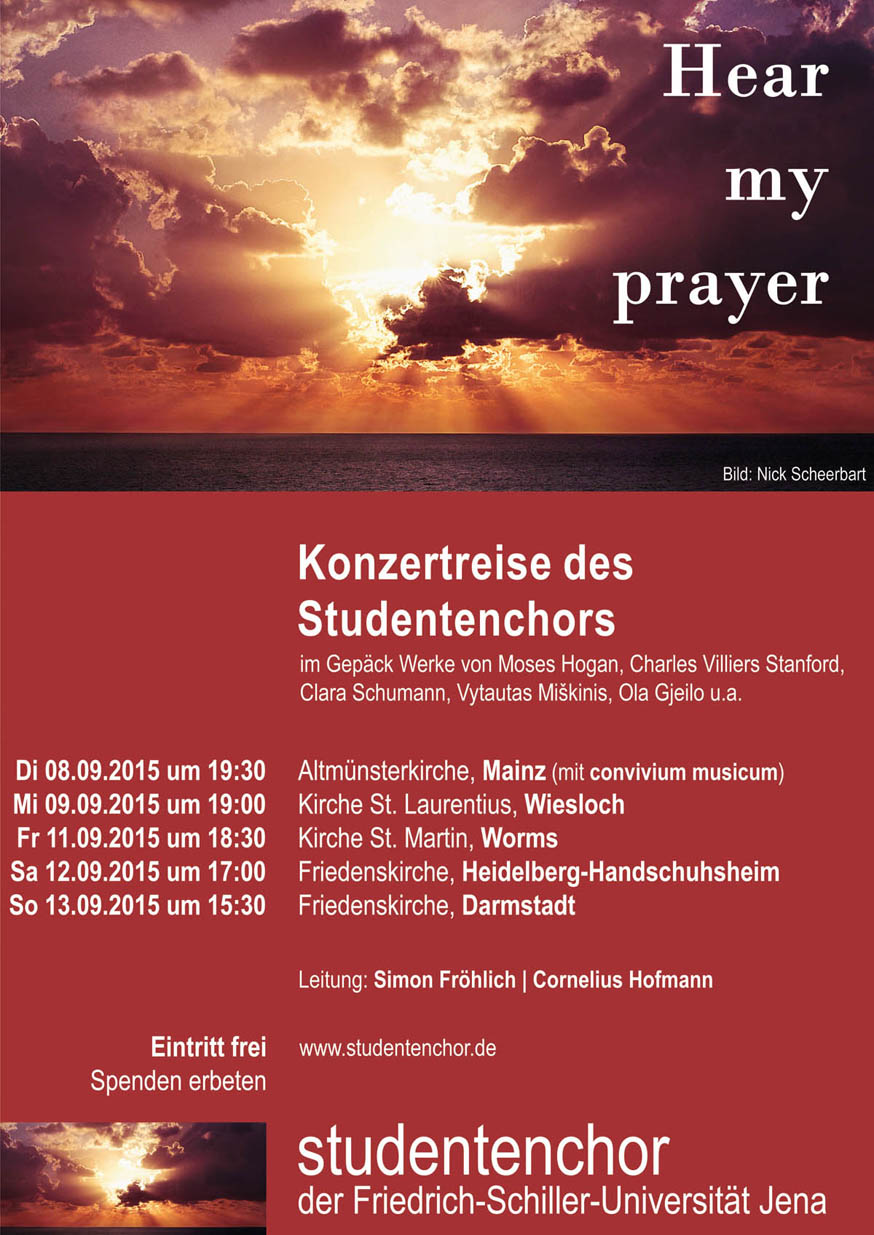 Hear my prayer

Bild: Nick Scheerbart

Konzertreise des Studentenchors

im Gepäck Werke von Moses Hogan, Charles Villiers Stanford, Clara Schumann, Vytautas Miškinis, Ola Gjeilo u.a.

Di 08.09.2015 um 19:30 Altmünsterkirche, Mainz (mit convivium musicum)
Mi 09.09.2015 um 19:00 Kirche St. Laurentius, Wiesloch
Fr 11.09.2015 um 18:30 Kirche St. Martin, Worms
Sa 12.09.2015 um 17:00 Friedenskirche, Heidelberg-Handschuhsheim
So 13.09.2015 um 15:30 Friedenskirche, Darmstadt

Leitung: Simon Fröhlich | Cornelius Hofmann

Eintritt frei
Spenden erbeten

www.studentenchor.de

studentenchor
der Friedrich-Schiller-Universität Jena